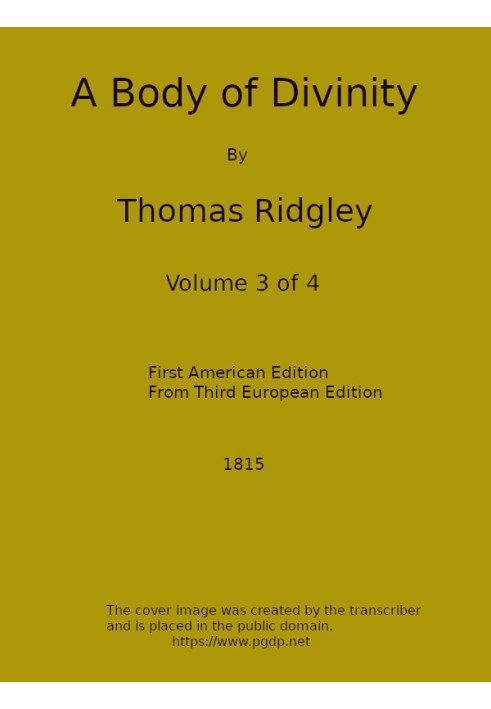 A Body of Divinity

By

Thomas Ridgley

Volume 3 of 4

First American Edition
From Third European Edition

1815

The cover image was created by the transcriber and is placed in the public domain.
https://www.pgdp.net